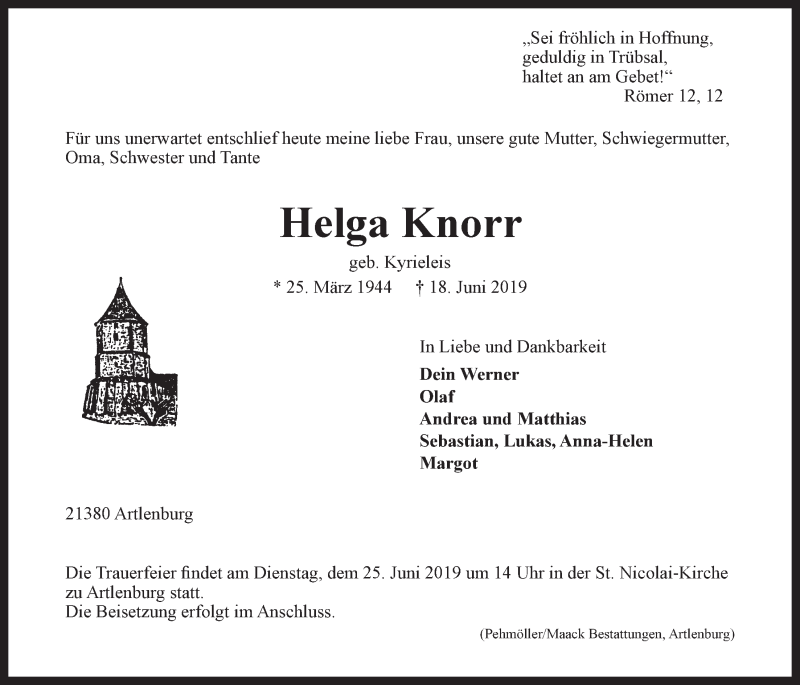 „Sei fröhlich in Hoffnung,
geduldig in Trübsal,
haltet an am Gebet!“
Römer 12, 12

Für uns unerwartet entschlief heute meine liebe Frau, unsere gute Mutter, Schwiegermutter, Oma, Schwester und Tante

Helga Knorr

geb. Kyrieleis

* 25. März 1944 † 18. Juni 2019

In Liebe und Dankbarkeit

Dein Werner
Olaf
Andrea und Matthias
Sebastian, Lukas, Anna-Helen
Margot

21380 Artlenburg

Die Trauerfeier findet am Dienstag, dem 25. Juni 2019 um 14 Uhr in der St. Nicolai-Kirche zu Artlenburg statt.
Die Beisetzung erfolgt im Anschluss.

(Pehmöller/Maack Bestattungen, Artlenburg)